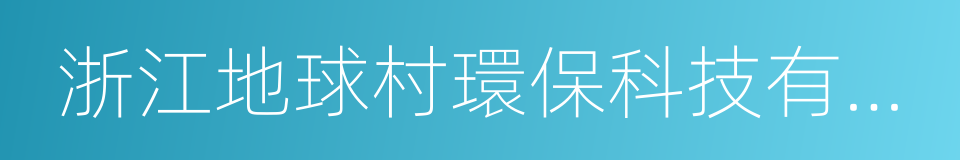 浙江地球村環保科技有...